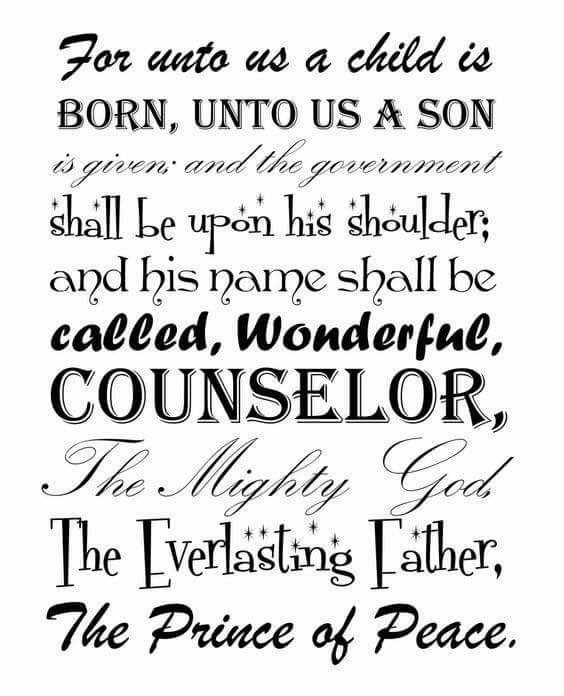 For unto us a child is BORN, UNTO US A SON is given: and the government shall be upon his shoulder; and his name shall be called, Wonderful, COUNSELOR, The Mighty God, The Everlasting Father, The Prince of Peace.